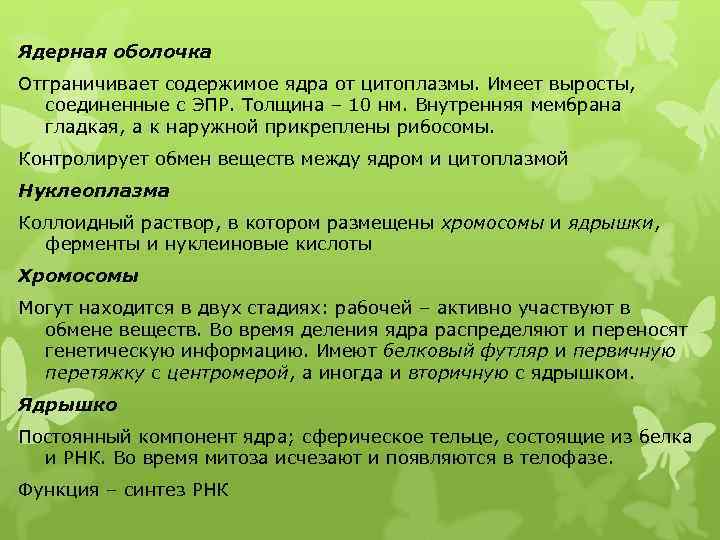 Ядерная оболочка

Отграничивает содержимое ядра от цитоплазмы. Имеет выросты, соединенные с ЭПР. Толщина – 10 нм. Внутренняя мембрана гладкая, а к наружной прикреплены рибосомы.

Контролирует обмен веществ между ядром и цитоплазмой

Нуклеоплазма

Коллоидный раствор, в котором размещены хромосомы и ядрышки, ферменты и нуклеиновые кислоты

Хромосомы

Могут находится в двух стадиях: рабочей – активно участвуют в обмене веществ. Во время деления ядра распределяют и переносят генетическую информацию. Имеют белковый футляр и первичную перетяжку с центромерой, а иногда и вторичную с ядрышком.

Ядрышко

Постоянный компонент ядра; сферическое тельце, состоящие из белка и РНК. Во время митоза исчезают и появляются в телофазе.

Функция – синтез РНК